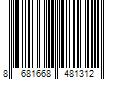 8 681668 481312